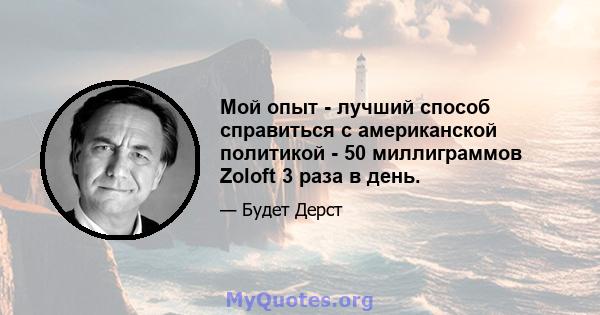 Мой опыт - лучший способ справиться с американской политикой - 50 миллиграммов Zoloft 3 раза в день.

— Будет Дерст

MyQuotes.org